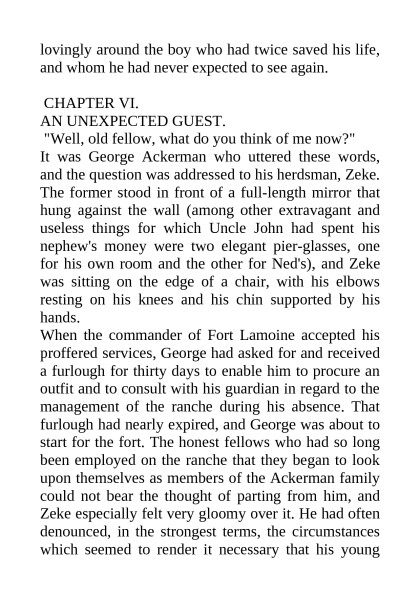 lovingly around the boy who had twice saved his life, and whom he had never expected to see again.

CHAPTER VI.
AN UNEXPECTED GUEST.
"Well, old fellow, what do you think of me now?"
It was George Ackerman who uttered these words, and the question was addressed to his herdsman, Zeke. The former stood in front of a full-length mirror that hung against the wall (among other extravagant and useless things for which Uncle John had spent his nephew's money were two elegant pier-glasses, one for his own room and the other for Ned's), and Zeke was sitting on the edge of a chair, with his elbows resting on his knees and his chin supported by his hands.
When the commander of Fort Lamoine accepted his proffered services, George had asked for and received a furlough for thirty days to enable him to procure an outfit and to consult with his guardian in regard to the management of the ranche during his absence. That furlough had nearly expired, and George was about to start for the fort. The honest fellows who had so long been employed on the ranche that they began to look upon themselves as members of the Ackerman family could not bear the thought of parting from him, and Zeke especially felt very gloomy over it. He had often denounced, in the strongest terms, the circumstances which seemed to render it necessary that his young